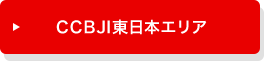 CCBJI東日本エリア